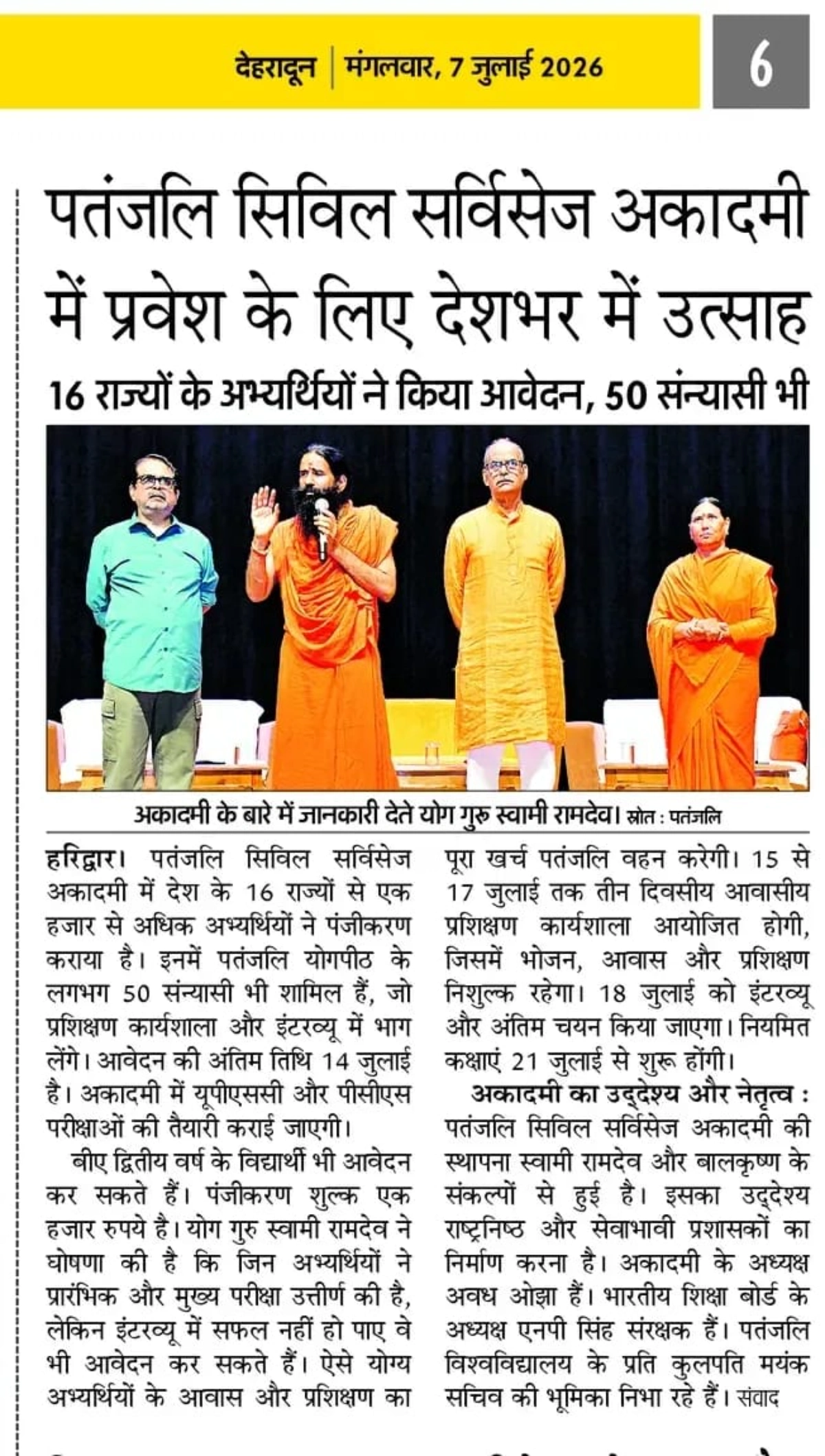 देहरादून | मंगलवार, 7 जुलाई 2026

6

पतंजलि सिविल सर्विसेज अकादमी में प्रवेश के लिए देशभर में उत्साह

16 राज्यों के अभ्यर्थियों ने किया आवेदन, 50 संन्यासी भी

अकादमी के बारे में जानकारी देते योग गुरु स्वामी रामदेव। स्रोत : पतंजलि

हरिद्वार। पतंजलि सिविल सर्विसेज अकादमी में देश के 16 राज्यों से एक हजार से अधिक अभ्यर्थियों ने पंजीकरण कराया है। इनमें पतंजलि योगपीठ के लगभग 50 संन्यासी भी शामिल हैं, जो प्रशिक्षण कार्यशाला और इंटरव्यू में भाग लेंगे। आवेदन की अंतिम तिथि 14 जुलाई है। अकादमी में यूपीएससी और पीसीएस परीक्षाओं की तैयारी कराई जाएगी।

बीए द्वितीय वर्ष के विद्यार्थी भी आवेदन कर सकते हैं। पंजीकरण शुल्क एक हजार रुपये है। योग गुरु स्वामी रामदेव ने घोषणा की है कि जिन अभ्यर्थियों ने प्रारंभिक और मुख्य परीक्षा उत्तीर्ण की है, लेकिन इंटरव्यू में सफल नहीं हो पाए वे भी आवेदन कर सकते हैं। ऐसे योग्य अभ्यर्थियों के आवास और प्रशिक्षण का पूरा खर्च पतंजलि वहन करेगी। 15 से 17 जुलाई तक तीन दिवसीय आवासीय प्रशिक्षण कार्यशाला आयोजित होगी, जिसमें भोजन, आवास और प्रशिक्षण निशुल्क रहेगा। 18 जुलाई को इंटरव्यू और अंतिम चयन किया जाएगा। नियमित कक्षाएं 21 जुलाई से शुरू होंगी।

अकादमी का उद्देश्य और नेतृत्व : पतंजलि सिविल सर्विसेज अकादमी की स्थापना स्वामी रामदेव और बालकृष्ण के संकल्पों से हुई है। इसका उद्देश्य राष्ट्रनिष्ठ और सेवाभावी प्रशासकों का निर्माण करना है। अकादमी के अध्यक्ष अवध ओझा हैं। भारतीय शिक्षा बोर्ड के अध्यक्ष एनपी सिंह संरक्षक हैं। पतंजलि विश्वविद्यालय के प्रति कुलपति मयंक सचिव की भूमिका निभा रहे हैं। संवाद